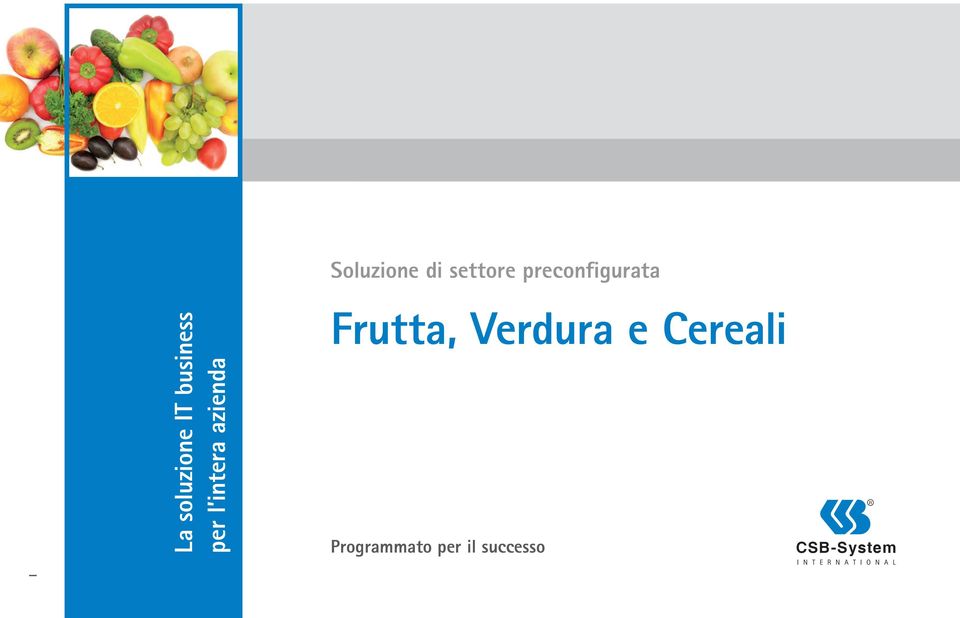 La soluzione IT business per l'intera azienda

Soluzione di settore preconfigurata

Frutta, Verdura e Cereali

Programmato per il successo

CSB-System
INTERNATIONAL